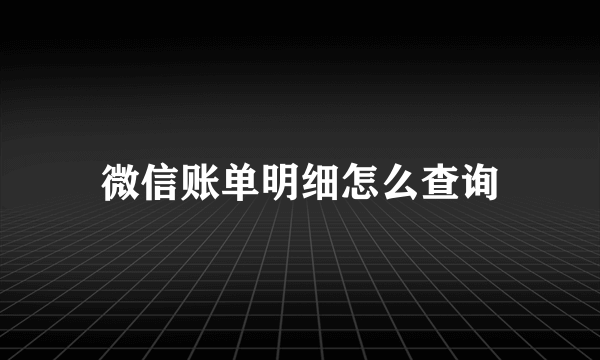 微信账单明细怎么查询